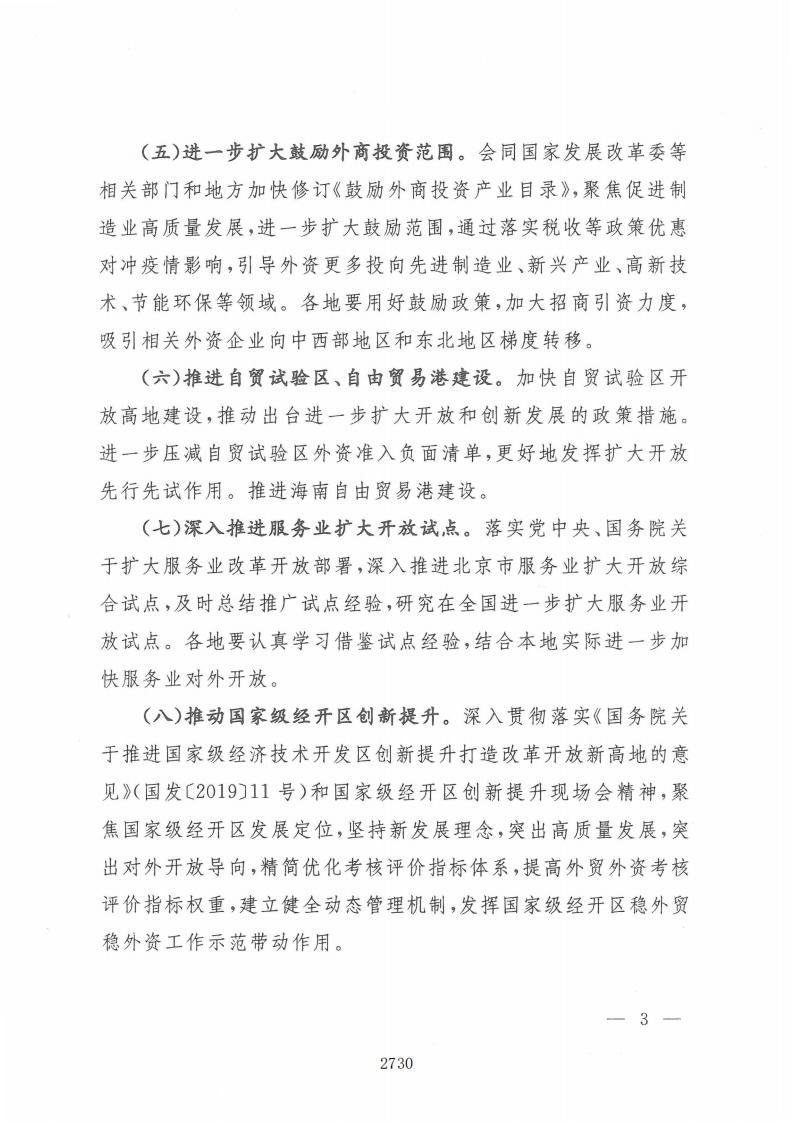 （五）进一步扩大鼓励外商投资范围。会同国家发展改革委等相关部门和地方加快修订《鼓励外商投资产业目录》，聚焦促进制造业高质量发展，进一步扩大鼓励范围，通过落实税收等政策优惠对冲疫情影响，引导外资更多投向先进制造业、新兴产业、高新技术、节能环保等领域。各地要用好鼓励政策，加大招商引资力度，吸引相关外资企业向中西部地区和东北地区梯度转移。

（六）推进自贸试验区、自由贸易港建设。加快自贸试验区开放高地建设，推动出台进一步扩大开放和创新发展的政策措施。进一步压减自贸试验区外资准入负面清单，更好地发挥扩大开放先行先试作用。推进海南自由贸易港建设。

（七）深入推进服务业扩大开放试点。落实党中央、国务院关于扩大服务业改革开放部署，深入推进北京市服务业扩大开放综合试点，及时总结推广试点经验，研究在全国进一步扩大服务业开放试点。各地要认真学习借鉴试点经验，结合本地实际进一步加快服务业对外开放。

（八）推动国家级经开区创新提升。深入贯彻落实《国务院关于推进国家级经济技术开发区创新提升打造改革开放新高地的意见》（国发〔2019〕11号）和国家级经开区创新提升现场会精神，聚焦国家级经开区发展定位，坚持新发展理念，突出高质量发展，突出对外开放导向，精简优化考核评价指标体系，提高外贸外资考核评价指标权重，建立健全动态管理机制，发挥国家级经开区稳外贸稳外资工作示范带动作用。

— 3 —

2730